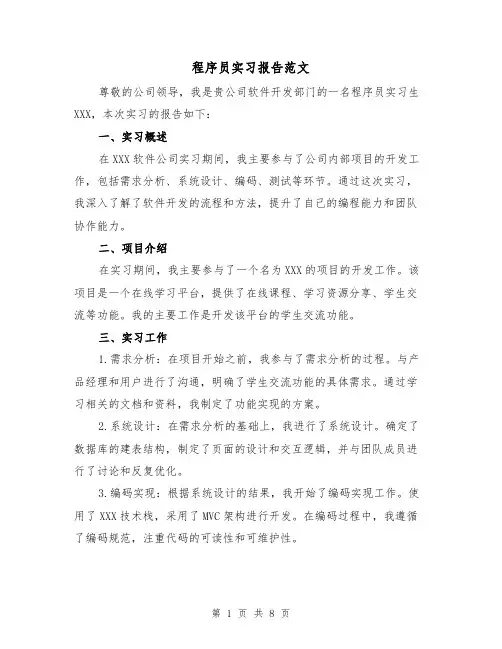 程序员实习报告范文

尊敬的公司领导，我是贵公司软件开发部门的一名程序员实习生XXX，本次实习的报告如下：

一、实习概述

在XXX软件公司实习期间，我主要参与了公司内部项目的开发工作，包括需求分析、系统设计、编码、测试等环节。通过这次实习，我深入了解了软件开发的流程和方法，提升了自己的编程能力和团队协作能力。

二、项目介绍

在实习期间，我主要参与了一个名为XXX的项目的开发工作。该项目是一个在线学习平台，提供了在线课程、学习资源分享、学生交流等功能。我的主要工作是开发该平台的学生交流功能。

三、实习工作

1.需求分析：在项目开始之前，我参与了需求分析的过程。与产品经理和用户进行了沟通，明确了学生交流功能的具体需求。通过学习相关的文档和资料，我制定了功能实现的方案。

2.系统设计：在需求分析的基础上，我进行了系统设计。确定了数据库的建表结构，制定了页面的设计和交互逻辑，并与团队成员进行了讨论和反复优化。

3.编码实现：根据系统设计的结果，我开始了编码实现工作。使用了XXX技术栈，采用了MVC架构进行开发。在编码过程中，我遵循了编码规范，注重代码的可读性和可维护性。

第 1 页 共 8 页